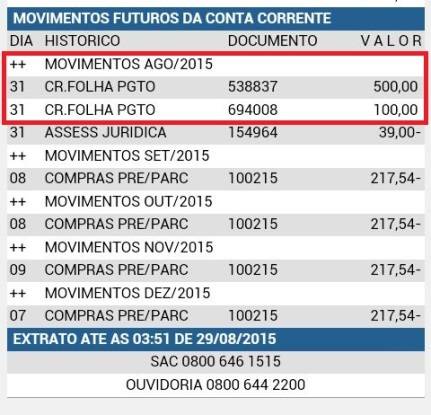 MOVIMENTOS FUTUROS DA CONTA CORRENTE

| DIA | HISTORICO | DOCUMENTO | V A L O R |
|---|---|---|---|
| ++ | MOVIMENTOS AGO/2015 | | |
| 31 | CR.FOLHA PGTO | 538837 | 500,00 |
| 31 | CR.FOLHA PGTO | 694008 | 100,00 |
| 31 | ASSESS JURIDICA | 154964 | 39,00- |
| ++ | MOVIMENTOS SET/2015 | | |
| 08 | COMPRAS PRE/PARC | 100215 | 217,54- |
| ++ | MOVIMENTOS OUT/2015 | | |
| 08 | COMPRAS PRE/PARC | 100215 | 217,54- |
| ++ | MOVIMENTOS NOV/2015 | | |
| 09 | COMPRAS PRE/PARC | 100215 | 217,54- |
| ++ | MOVIMENTOS DEZ/2015 | | |
| 07 | COMPRAS PRE/PARC | 100215 | 217,54- |

EXTRATO ATE AS 03:51 DE 29/08/2015

SAC 0800 646 1515

OUVIDORIA 0800 644 2200